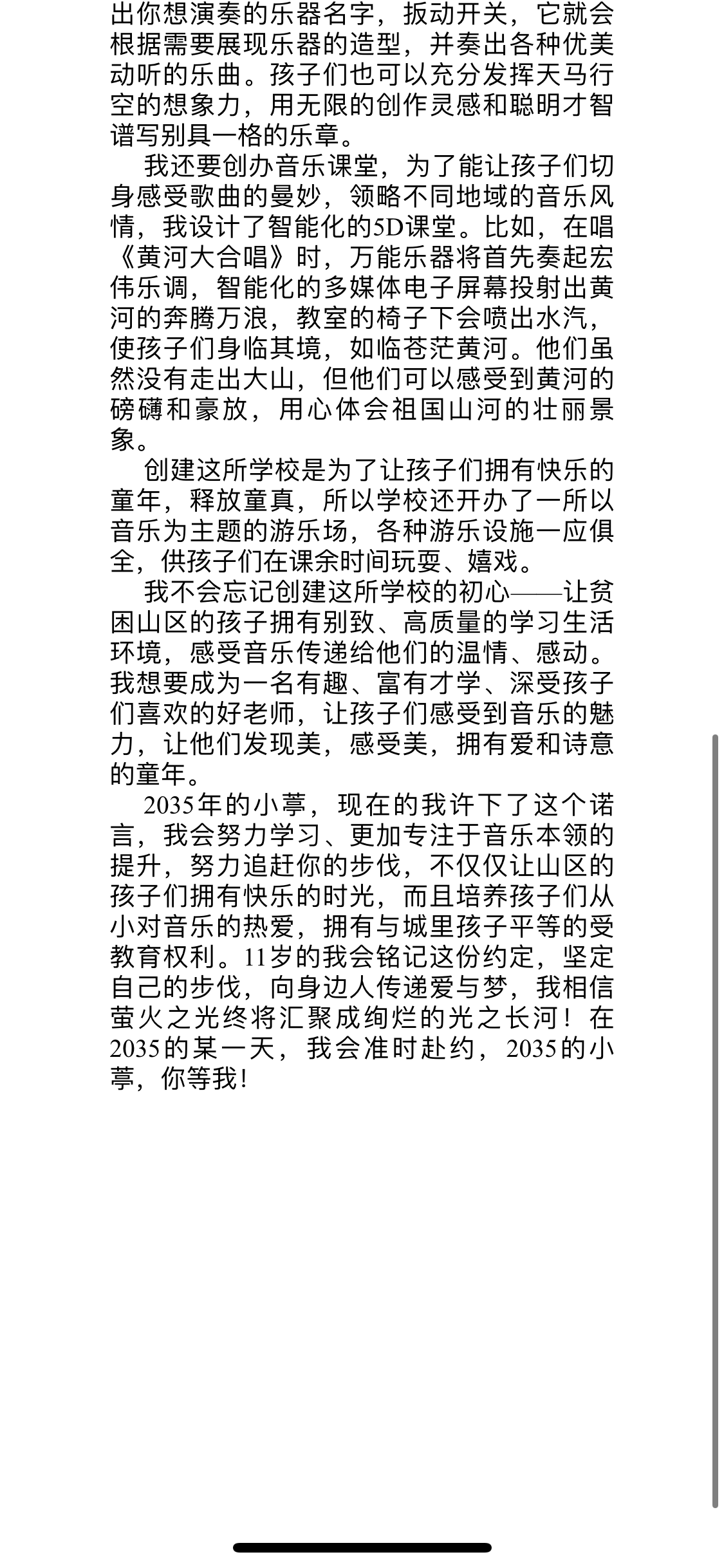 出你想演奏的乐器名字，扳动开关，它就会根据需要展现乐器的造型，并奏出各种优美动听的乐曲。孩子们也可以充分发挥天马行空的想象力，用无限的创作灵感和聪明才智谱写别具一格的乐章。

我还要创办音乐课堂，为了能让孩子们切身感受歌曲的曼妙，领略不同地域的音乐风情，我设计了智能化的5D课堂。比如，在唱《黄河大合唱》时，万能乐器将首先奏起宏伟乐调，智能化的多媒体电子屏幕投射出黄河的奔腾万浪，教室的椅子下会喷出水汽，使孩子们身临其境，如临苍茫黄河。他们虽然没有走出大山，但他们可以感受到黄河的磅礴和豪放，用心体会祖国山河的壮丽景象。

创建这所学校是为了让孩子们拥有快乐的童年，释放童真，所以学校还开办了一所以音乐为主题的游乐场，各种游乐设施一应俱全，供孩子们在课余时间玩耍、嬉戏。

我不会忘记创建这所学校的初心——让贫困山区的孩子拥有别致、高质量的学习生活环境，感受音乐传递给他们的温情、感动。我想要成为一名有趣、富有才学、深受孩子们喜欢的好老师，让孩子们感受到音乐的魅力，让他们发现美，感受美，拥有爱和诗意的童年。

2035年的小葶，现在的我许下了这个诺言，我会努力学习、更加专注于音乐本领的提升，努力追赶你的步伐，不仅仅让山区的孩子们拥有快乐的时光，而且培养孩子们从小对音乐的热爱，拥有与城里孩子平等的受教育权利。11岁的我会铭记这份约定，坚定自己的步伐，向身边人传递爱与梦，我相信萤火之光终将汇聚成绚烂的光之长河！在2035的某一天，我会准时赴约，2035的小葶，你等我！